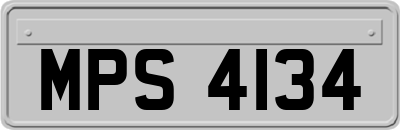 MPS 4134